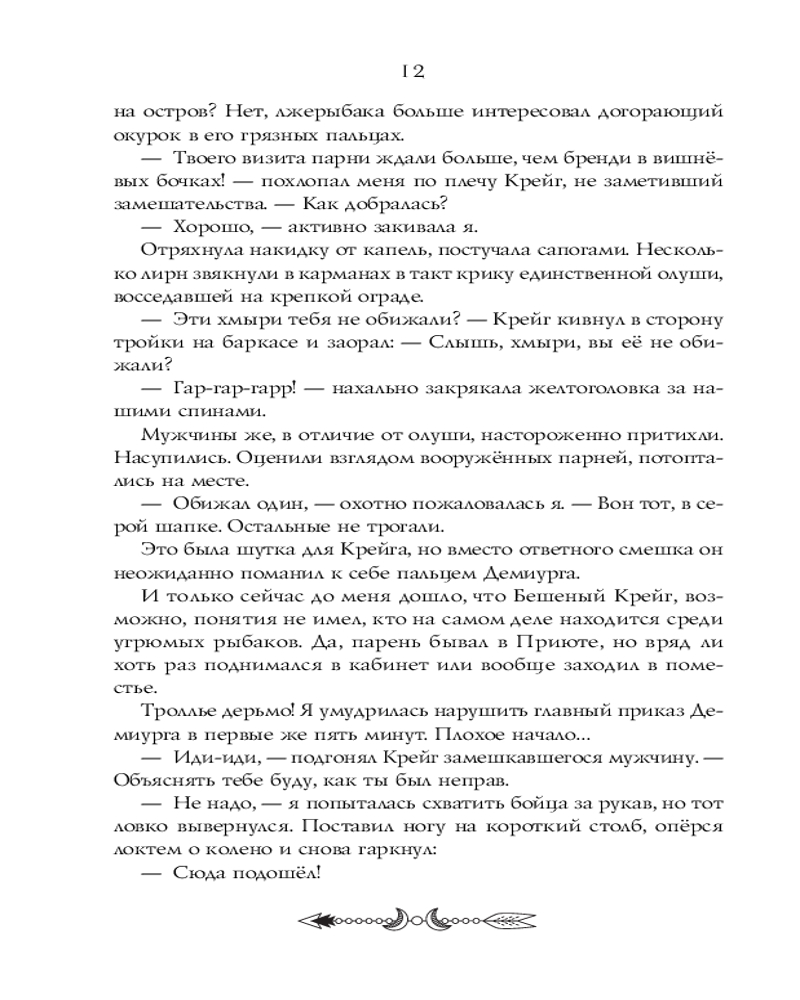 12

на остров? Нет, лжерыбака больше интересовал догорающий окурок в его грязных пальцах.

— Твоего визита парни ждали больше, чем бренди в вишнёвых бочках! — похлопал меня по плечу Крейг, не заметивший замешательства. — Как добралась?

— Хорошо, — активно закивала я.

Отряхнула накидку от капель, постучала сапогами. Несколько лирн звякнули в карманах в такт крику единственной олуши, восседавшей на крепкой ограде.

— Эти хмыри тебя не обижали? — Крейг кивнул в сторону тройки на баркасе и заорал: — Слышь, хмыри, вы её не обижали?

— Гар-гар-гарр! — нахально закрякала желтоголовка за нашими спинами.

Мужчины же, в отличие от олуши, настороженно притихли. Насупились. Оценили взглядом вооружённых парней, потоптались на месте.

— Обижал один, — охотно пожаловалась я. — Вон тот, в серой шапке. Остальные не трогали.

Это была шутка для Крейга, но вместо ответного смешка он неожиданно поманил к себе пальцем Демиурга.

И только сейчас до меня дошло, что Бешеный Крейг, возможно, понятия не имел, кто на самом деле находится среди угрюмых рыбаков. Да, парень бывал в Приюте, но вряд ли хоть раз поднимался в кабинет или вообще заходил в поместье.

Троллье дерьмо! Я умудрилась нарушить главный приказ Демиурга в первые же пять минут. Плохое начало...

— Иди-иди, — подгонял Крейг замешкавшегося мужчину. — Объяснять тебе буду, как ты был неправ.

— Не надо, — я попыталась схватить бойца за рукав, но тот ловко вывернулся. Поставил ногу на короткий столб, опёрся локтем о колено и снова гаркнул:

— Сюда подошёл!